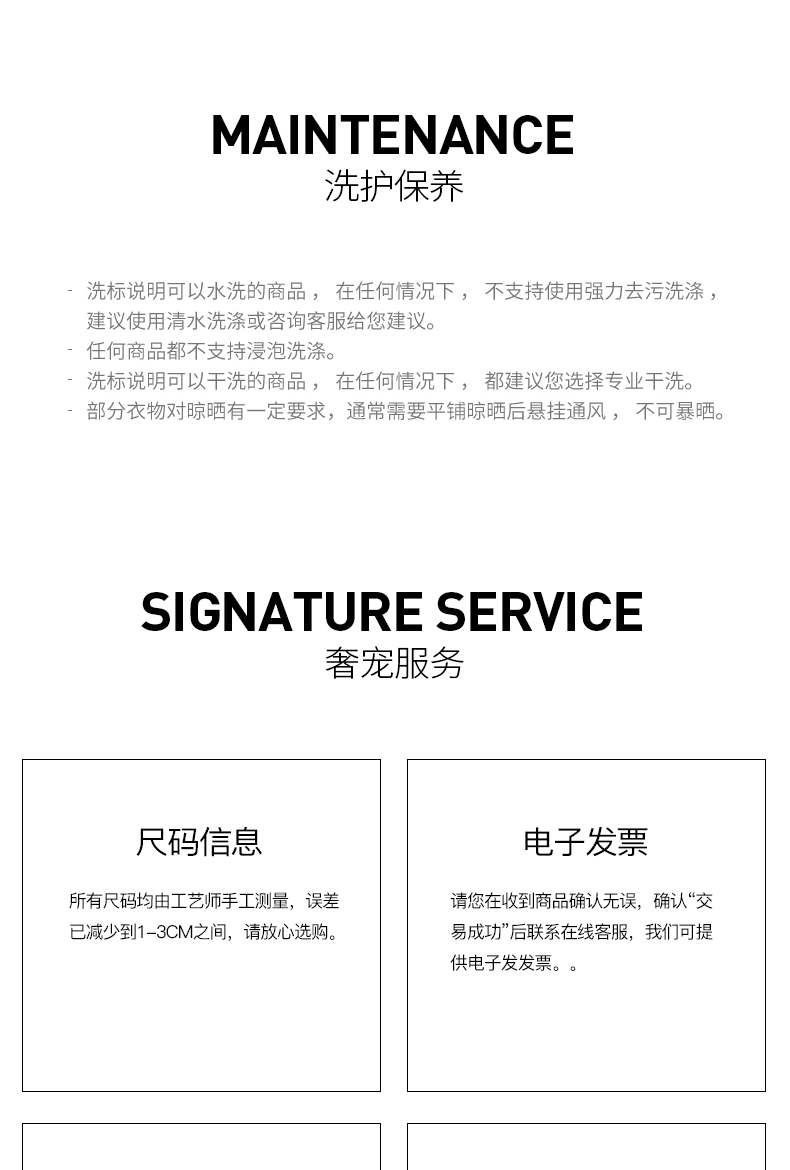 MAINTENANCE
洗护保养

- 洗标说明可以水洗的商品， 在任何情况下， 不支持使用强力去污洗涤，建议使用清水洗涤或咨询客服给您建议。
- 任何商品都不支持浸泡洗涤。
- 洗标说明可以干洗的商品， 在任何情况下， 都建议您选择专业干洗。
- 部分衣物对晾晒有一定要求，通常需要平铺晾晒后悬挂通风， 不可暴晒。

SIGNATURE SERVICE
奢宠服务

尺码信息

所有尺码均由工艺师手工测量，误差已减少到1-3CM之间，请放心选购。

电子发票

请您在收到商品确认无误，确认“交易成功”后联系在线客服，我们可提供电子发发票。。